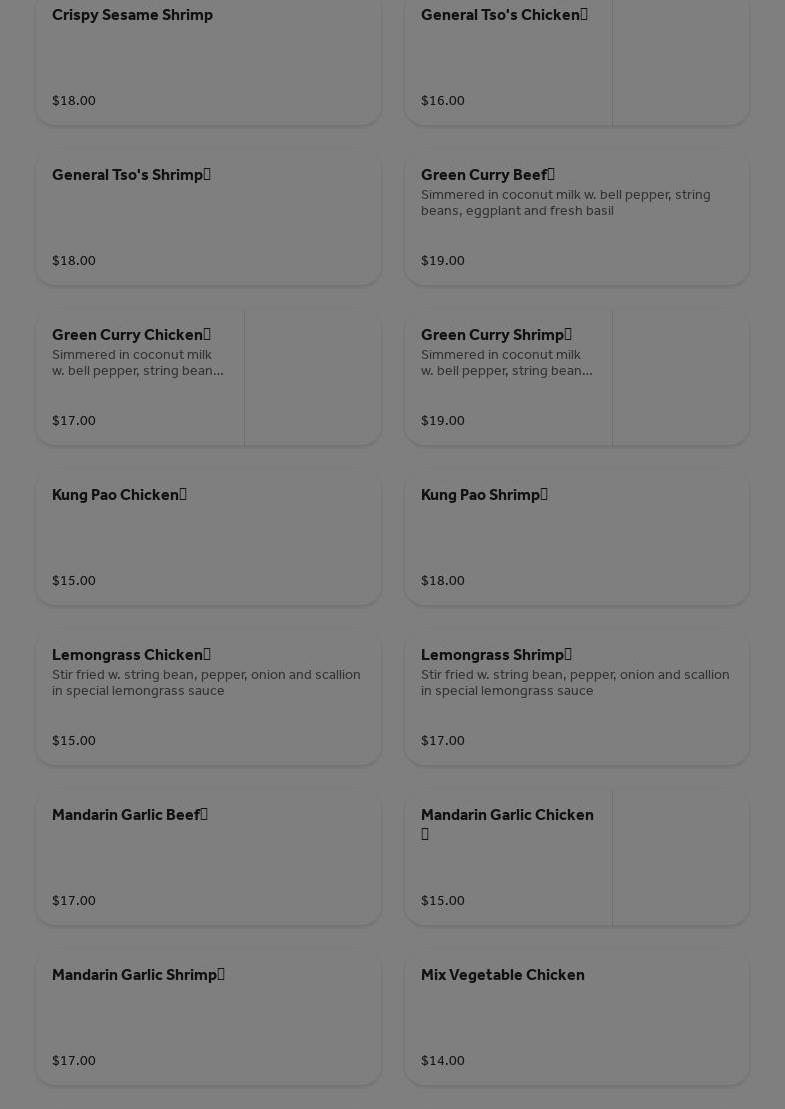 Crispy Sesame Shrimp

$18.00

General Tso's Chicken

$16.00

General Tso's Shrimp

$18.00

Green Curry Beef

Simmered in coconut milk w. bell pepper, string beans, eggplant and fresh basil

$19.00

Green Curry Chicken

Simmered in coconut milk w. bell pepper, string bean...

$17.00

Green Curry Shrimp

Simmered in coconut milk w. bell pepper, string bean...

$19.00

Kung Pao Chicken

$15.00

Kung Pao Shrimp

$18.00

Lemongrass Chicken

Stir fried w. string bean, pepper, onion and scallion in special lemongrass sauce

$15.00

Lemongrass Shrimp

Stir fried w. string bean, pepper, onion and scallion in special lemongrass sauce

$17.00

Mandarin Garlic Beef

$17.00

Mandarin Garlic Chicken

$15.00

Mandarin Garlic Shrimp

$17.00

Mix Vegetable Chicken

$14.00